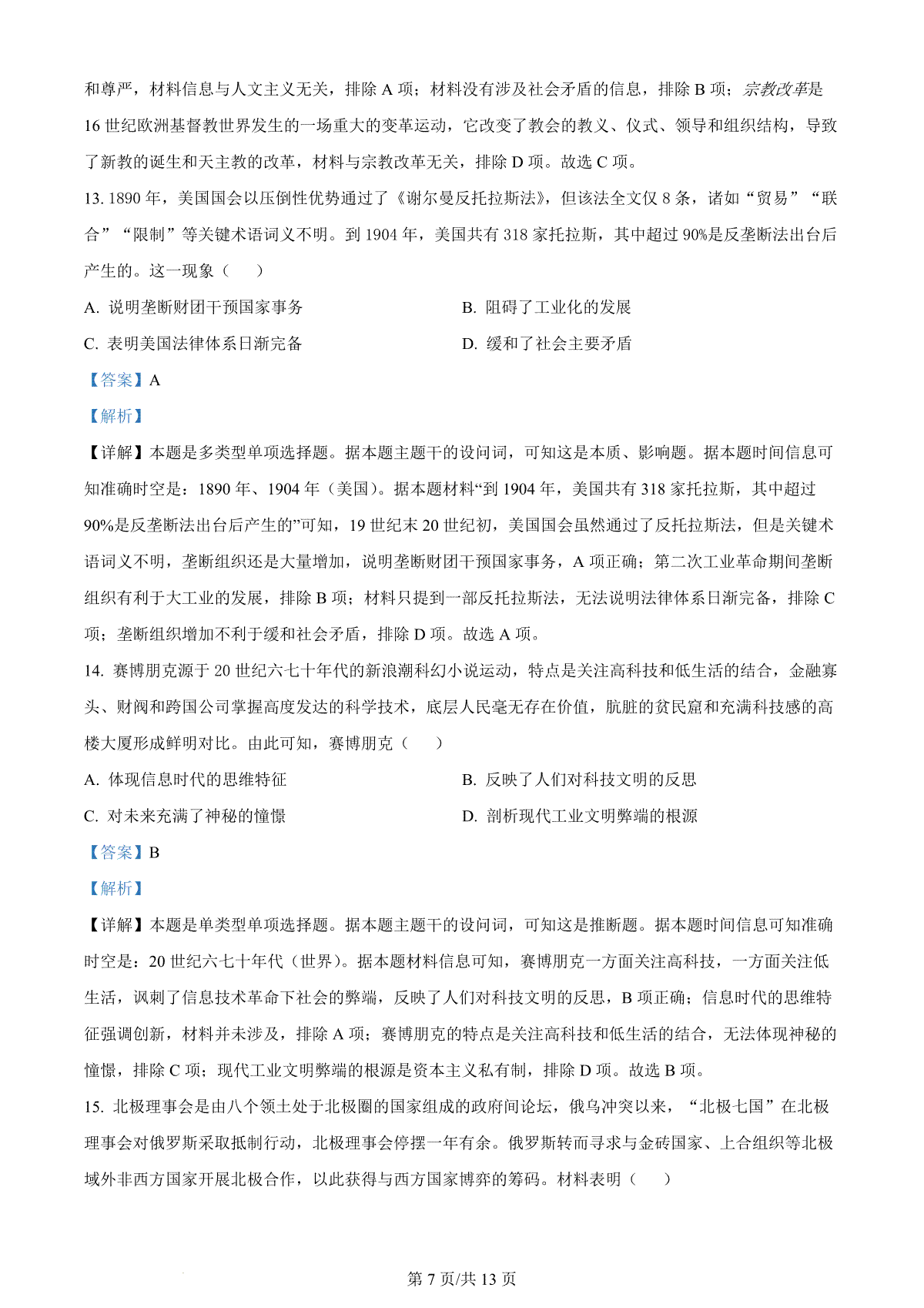 和尊严，材料信息与人文主义无关，排除 A 项；材料没有涉及社会矛盾的信息，排除 B 项；宗教改革是 16 世纪欧洲基督教世界发生的一场重大的变革运动，它改变了教会的教义、仪式、领导和组织结构，导致了新教的诞生和天主教的改革，材料与宗教改革无关，排除 D 项。故选 C 项。

13. 1890 年，美国国会以压倒性优势通过了《谢尔曼反托拉斯法》，但该法全文仅 8 条，诸如“贸易”“联合”“限制”等关键术语词义不明。到 1904 年，美国共有 318 家托拉斯，其中超过 90%是反垄断法出台后产生的。这一现象（　　）

A. 说明垄断财团干预国家事务

B. 阻碍了工业化的发展

C. 表明美国法律体系日渐完备

D. 缓和了社会主要矛盾

【答案】A

【解析】

【详解】本题是多类型单项选择题。据本题主题干的设问词，可知这是本质、影响题。据本题时间信息可知准确时空是：1890 年、1904 年（美国）。据本题材料“到 1904 年，美国共有 318 家托拉斯，其中超过 90%是反垄断法出台后产生的”可知，19 世纪末 20 世纪初，美国国会虽然通过了反托拉斯法，但是关键术语词义不明，垄断组织还是大量增加，说明垄断财团干预国家事务，A 项正确；第二次工业革命期间垄断组织有利于大工业的发展，排除 B 项；材料只提到一部反托拉斯法，无法说明法律体系日渐完备，排除 C 项；垄断组织增加不利于缓和社会矛盾，排除 D 项。故选 A 项。

14. 赛博朋克源于 20 世纪六七十年代的新浪潮科幻小说运动，特点是关注高科技和低生活的结合，金融寡头、财阀和跨国公司掌握高度发达的科学技术，底层人民毫无存在价值，肮脏的贫民窟和充满科技感的高楼大厦形成鲜明对比。由此可知，赛博朋克（　　）

A. 体现信息时代的思维特征

B. 反映了人们对科技文明的反思

C. 对未来充满了神秘的憧憬

D. 剖析现代工业文明弊端的根源

【答案】B

【解析】

【详解】本题是单类型单项选择题。据本题主题干的设问词，可知这是推断题。据本题时间信息可知准确时空是：20 世纪六七十年代（世界）。据本题材料信息可知，赛博朋克一方面关注高科技，一方面关注低生活，讽刺了信息技术革命下社会的弊端，反映了人们对科技文明的反思，B 项正确；信息时代的思维特征强调创新，材料并未涉及，排除 A 项；赛博朋克的特点是关注高科技和低生活的结合，无法体现神秘的憧憬，排除 C 项；现代工业文明弊端的根源是资本主义私有制，排除 D 项。故选 B 项。

15. 北极理事会是由八个领土处于北极圈的国家组成的政府间论坛，俄乌冲突以来，“北极七国”在北极理事会对俄罗斯采取抵制行动，北极理事会停摆一年有余。俄罗斯转而寻求与金砖国家、上合组织等北极域外非西方国家开展北极合作，以此获得与西方国家博弈的筹码。材料表明（　　）

第 7 页/共 13 页